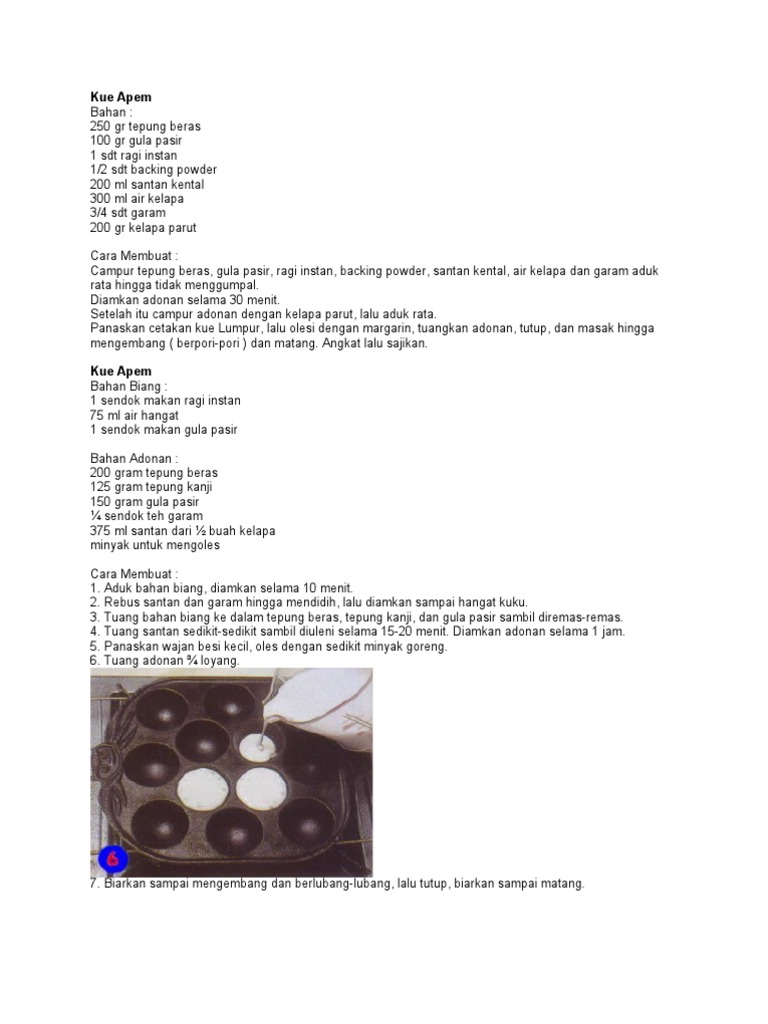 Kue Apem
Bahan :
250 gr tepung beras
100 gr gula pasir
1 sdt ragi instan
1/2 sdt backing powder
200 ml santan kental
300 ml air kelapa
3/4 sdt garam
200 gr kelapa parut

Cara Membuat :
Campur tepung beras, gula pasir, ragi instan, backing powder, santan kental, air kelapa dan garam aduk rata hingga tidak menggumpal.
Diamkan adonan selama 30 menit.
Setelah itu campur adonan dengan kelapa parut, lalu aduk rata.
Panaskan cetakan kue Lumpur, lalu olesi dengan margarin, tuangkan adonan, tutup, dan masak hingga mengembang ( berpori-pori ) dan matang. Angkat lalu sajikan.

Kue Apem
Bahan Biang :
1 sendok makan ragi instan
75 ml air hangat
1 sendok makan gula pasir

Bahan Adonan :
200 gram tepung beras
125 gram tepung kanji
150 gram gula pasir
¼ sendok teh garam
375 ml santan dari ½ buah kelapa
minyak untuk mengoles

Cara Membuat :
1. Aduk bahan biang, diamkan selama 10 menit.
2. Rebus santan dan garam hingga mendidih, lalu diamkan sampai hangat kuku.
3. Tuang bahan biang ke dalam tepung beras, tepung kanji, dan gula pasir sambil diremas-remas.
4. Tuang santan sedikit-sedikit sambil diuleni selama 15-20 menit. Diamkan adonan selama 1 jam.
5. Panaskan wajan besi kecil, oles dengan sedikit minyak goreng.
6. Tuang adonan ¾ loyang.

6

7. Biarkan sampai mengembang dan berlubang-lubang, lalu tutup, biarkan sampai matang.